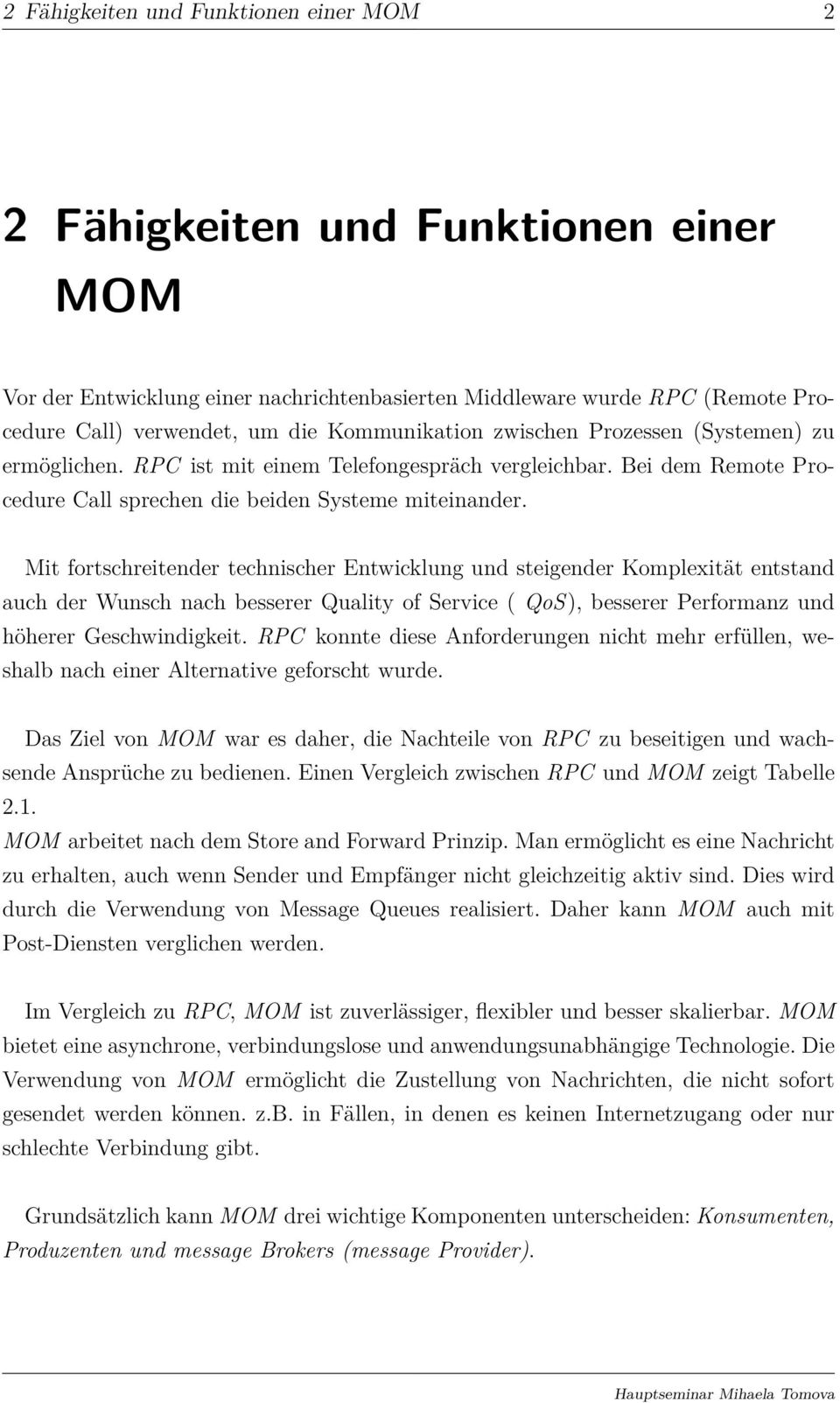 2 Fähigkeiten und Funktionen einer MOM 2

2 Fähigkeiten und Funktionen einer MOM

Vor der Entwicklung einer nachrichtenbasierten Middleware wurde RPC (Remote Procedure Call) verwendet, um die Kommunikation zwischen Prozessen (Systemen) zu ermöglichen. RPC ist mit einem Telefongespräch vergleichbar. Bei dem Remote Procedure Call sprechen die beiden Systeme miteinander.

Mit fortschreitender technischer Entwicklung und steigender Komplexität entstand auch der Wunsch nach besserer Quality of Service ( QoS), besserer Performanz und höherer Geschwindigkeit. RPC konnte diese Anforderungen nicht mehr erfüllen, weshalb nach einer Alternative geforscht wurde.

Das Ziel von MOM war es daher, die Nachteile von RPC zu beseitigen und wachsende Ansprüche zu bedienen. Einen Vergleich zwischen RPC und MOM zeigt Tabelle 2.1.
MOM arbeitet nach dem Store and Forward Prinzip. Man ermöglicht es eine Nachricht zu erhalten, auch wenn Sender und Empfänger nicht gleichzeitig aktiv sind. Dies wird durch die Verwendung von Message Queues realisiert. Daher kann MOM auch mit Post-Diensten verglichen werden.

Im Vergleich zu RPC, MOM ist zuverlässiger, flexibler und besser skalierbar. MOM bietet eine asynchrone, verbindungslose und anwendungsunabhängige Technologie. Die Verwendung von MOM ermöglicht die Zustellung von Nachrichten, die nicht sofort gesendet werden können. z.b. in Fällen, in denen es keinen Internetzugang oder nur schlechte Verbindung gibt.

Grundsätzlich kann MOM drei wichtige Komponenten unterscheiden: Konsumenten, Produzenten und message Brokers (message Provider).

Hauptseminar Mihaela Tomova